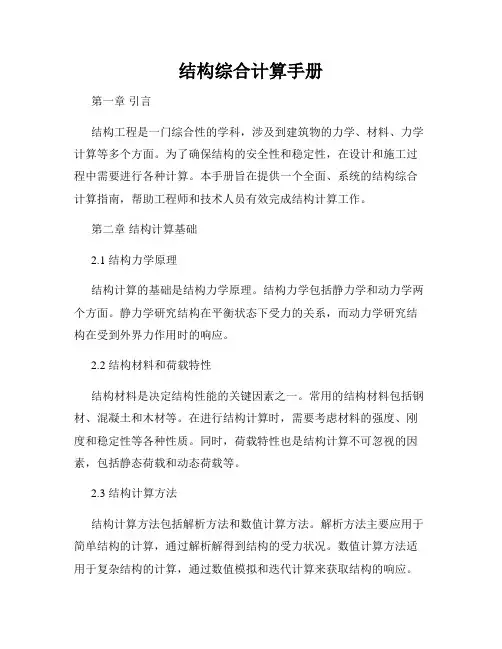 结构综合计算手册

第一章 引言

结构工程是一门综合性的学科，涉及到建筑物的力学、材料、力学计算等多个方面。为了确保结构的安全性和稳定性，在设计和施工过程中需要进行各种计算。本手册旨在提供一个全面、系统的结构综合计算指南，帮助工程师和技术人员有效完成结构计算工作。

第二章 结构计算基础

2.1 结构力学原理

结构计算的基础是结构力学原理。结构力学包括静力学和动力学两个方面。静力学研究结构在平衡状态下受力的关系，而动力学研究结构在受到外界力作用时的响应。

2.2 结构材料和荷载特性

结构材料是决定结构性能的关键因素之一。常用的结构材料包括钢材、混凝土和木材等。在进行结构计算时，需要考虑材料的强度、刚度和稳定性等各种性质。同时，荷载特性也是结构计算不可忽视的因素，包括静态荷载和动态荷载等。

2.3 结构计算方法

结构计算方法包括解析方法和数值计算方法。解析方法主要应用于简单结构的计算，通过解析解得到结构的受力状况。数值计算方法适用于复杂结构的计算，通过数值模拟和迭代计算来获取结构的响应。